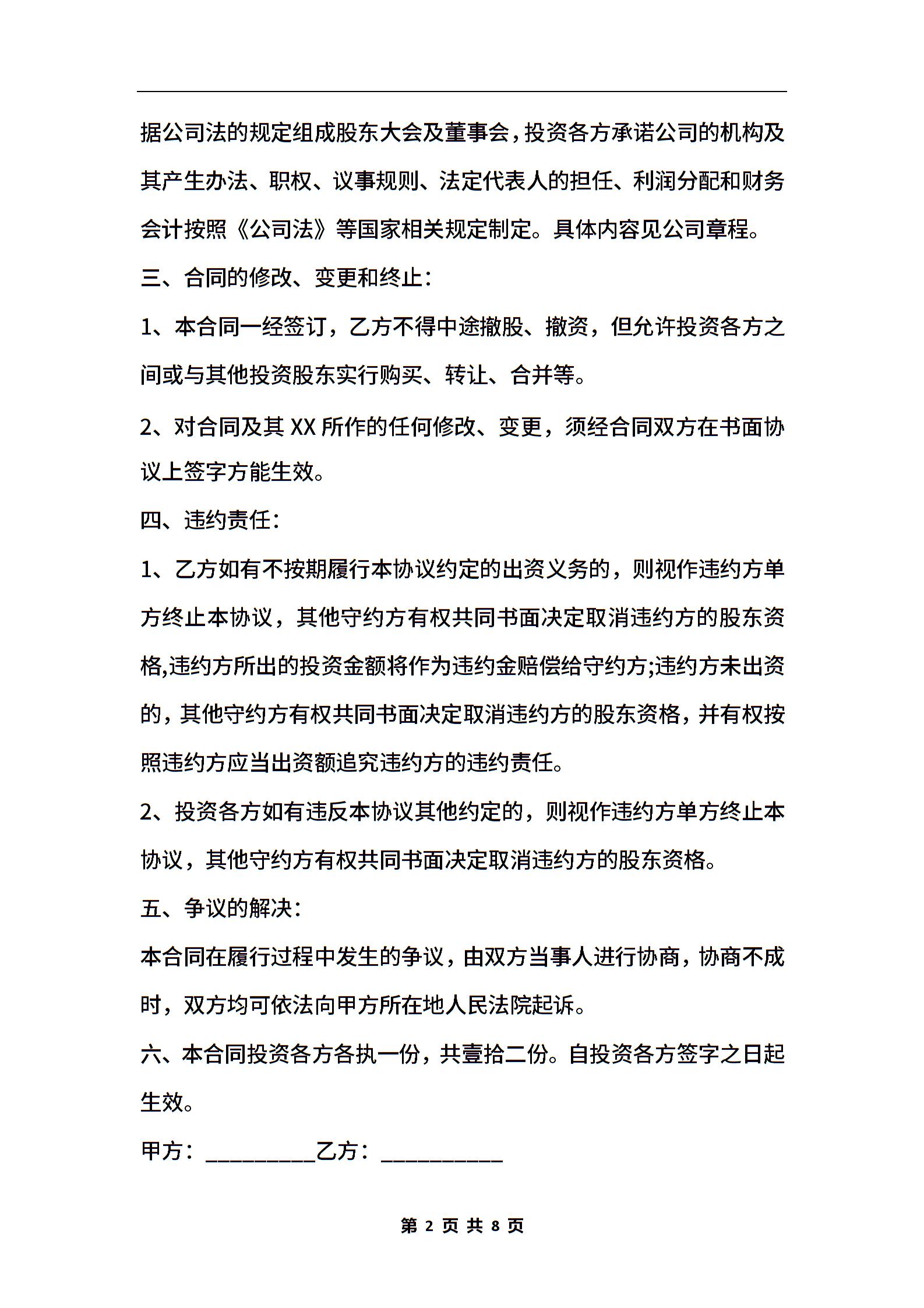 据公司法的规定组成股东大会及董事会，投资各方承诺公司的机构及其产生办法、职权、议事规则、法定代表人的担任、利润分配和财务会计按照《公司法》等国家相关规定制定。具体内容见公司章程。

三、合同的修改、变更和终止：

1、本合同一经签订，乙方不得中途撤股、撤资，但允许投资各方之间或与其他投资股东实行购买、转让、合并等。

2、对合同及其 XX 所作的任何修改、变更，须经合同双方在书面协议上签字方能生效。

四、违约责任：

1、乙方如有不按期履行本协议约定的出资义务的，则视作违约方单方终止本协议，其他守约方有权共同书面决定取消违约方的股东资格,违约方所出的投资金额将作为违约金赔偿给守约方;违约方未出资的，其他守约方有权共同书面决定取消违约方的股东资格，并有权按照违约方应当出资额追究违约方的违约责任。

2、投资各方如有违反本协议其他约定的，则视作违约方单方终止本协议，其他守约方有权共同书面决定取消违约方的股东资格。

五、争议的解决：

本合同在履行过程中发生的争议，由双方当事人进行协商，协商不成时，双方均可依法向甲方所在地人民法院起诉。

六、本合同投资各方各执一份，共壹拾二份。自投资各方签字之日起生效。

甲方：__________乙方：___________

第 2 页 共 8 页